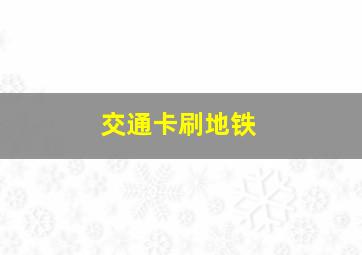 交通卡刷地铁